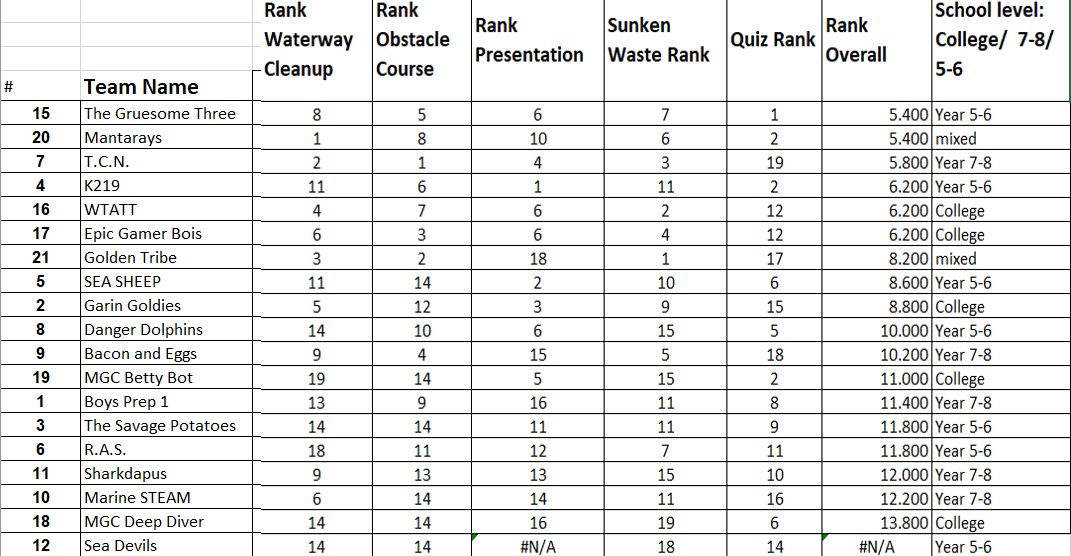 | # | Team Name | Rank Waterway Cleanup | Rank Obstacle Course | Rank Presentation | Sunken Waste Rank | Quiz Rank | Rank Overall | School level: College/ 7-8/ 5-6 |
|---|---|---|---|---|---|---|---|---|
| 15 | The Gruesome Three | 8 | 5 | 6 | 7 | 1 | 5.400 | Year 5-6 |
| 20 | Mantarays | 1 | 8 | 10 | 6 | 2 | 5.400 | mixed |
| 7 | T.C.N. | 2 | 1 | 4 | 3 | 19 | 5.800 | Year 7-8 |
| 4 | K219 | 11 | 6 | 1 | 11 | 2 | 6.200 | Year 5-6 |
| 16 | WTATT | 4 | 7 | 6 | 2 | 12 | 6.200 | College |
| 17 | Epic Gamer Bois | 6 | 3 | 6 | 4 | 12 | 6.200 | College |
| 21 | Golden Tribe | 3 | 2 | 18 | 1 | 17 | 8.200 | mixed |
| 5 | SEA SHEEP | 11 | 14 | 2 | 10 | 6 | 8.600 | Year 5-6 |
| 2 | Garin Goldies | 5 | 12 | 3 | 9 | 15 | 8.800 | College |
| 8 | Danger Dolphins | 14 | 10 | 6 | 15 | 5 | 10.000 | Year 5-6 |
| 9 | Bacon and Eggs | 9 | 4 | 15 | 5 | 18 | 10.200 | Year 7-8 |
| 19 | MGC Betty Bot | 19 | 14 | 5 | 15 | 2 | 11.000 | College |
| 1 | Boys Prep 1 | 13 | 9 | 16 | 11 | 8 | 11.400 | Year 7-8 |
| 3 | The Savage Potatoes | 14 | 14 | 11 | 11 | 9 | 11.800 | Year 5-6 |
| 6 | R.A.S. | 18 | 11 | 12 | 7 | 11 | 11.800 | Year 5-6 |
| 11 | Sharkdapus | 9 | 13 | 13 | 15 | 10 | 12.000 | Year 7-8 |
| 10 | Marine STEAM | 6 | 14 | 14 | 11 | 16 | 12.200 | Year 7-8 |
| 18 | MGC Deep Diver | 14 | 14 | 16 | 19 | 6 | 13.800 | College |
| 12 | Sea Devils | 14 | 14 | #N/A | 18 | 14 | #N/A | Year 5-6 |